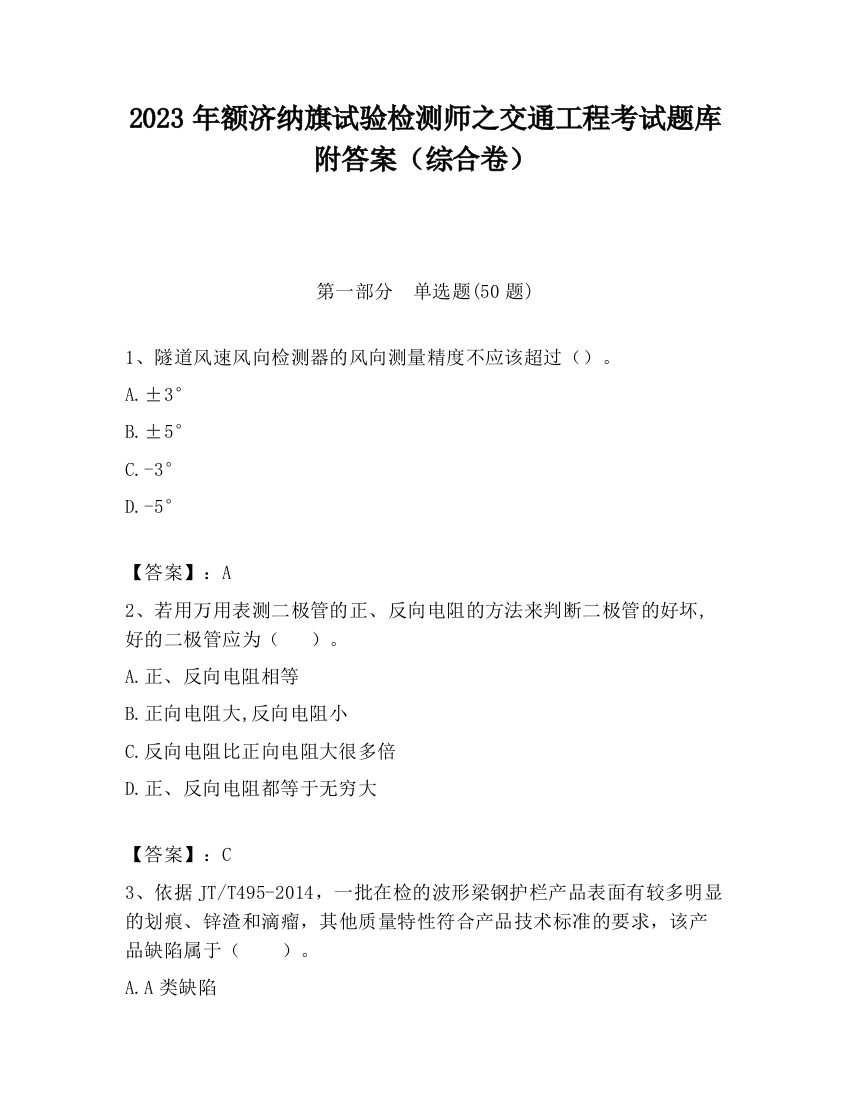 2023 年额济纳旗试验检测师之交通工程考试题库附答案（综合卷）

第一部分　单选题(50 题)

1、隧道风速风向检测器的风向测量精度不应该超过（）。

A.±3°

B.±5°

C.-3°

D.-5°

【答案】：A

2、若用万用表测二极管的正、反向电阻的方法来判断二极管的好坏,好的二极管应为（　　）。

A.正、反向电阻相等

B.正向电阻大,反向电阻小

C.反向电阻比正向电阻大很多倍

D.正、反向电阻都等于无穷大

【答案】：C

3、依据 JT/T495-2014，一批在检的波形梁钢护栏产品表面有较多明显的划痕、锌渣和滴瘤，其他质量特性符合产品技术标准的要求，该产品缺陷属于（　　）。

A.A 类缺陷